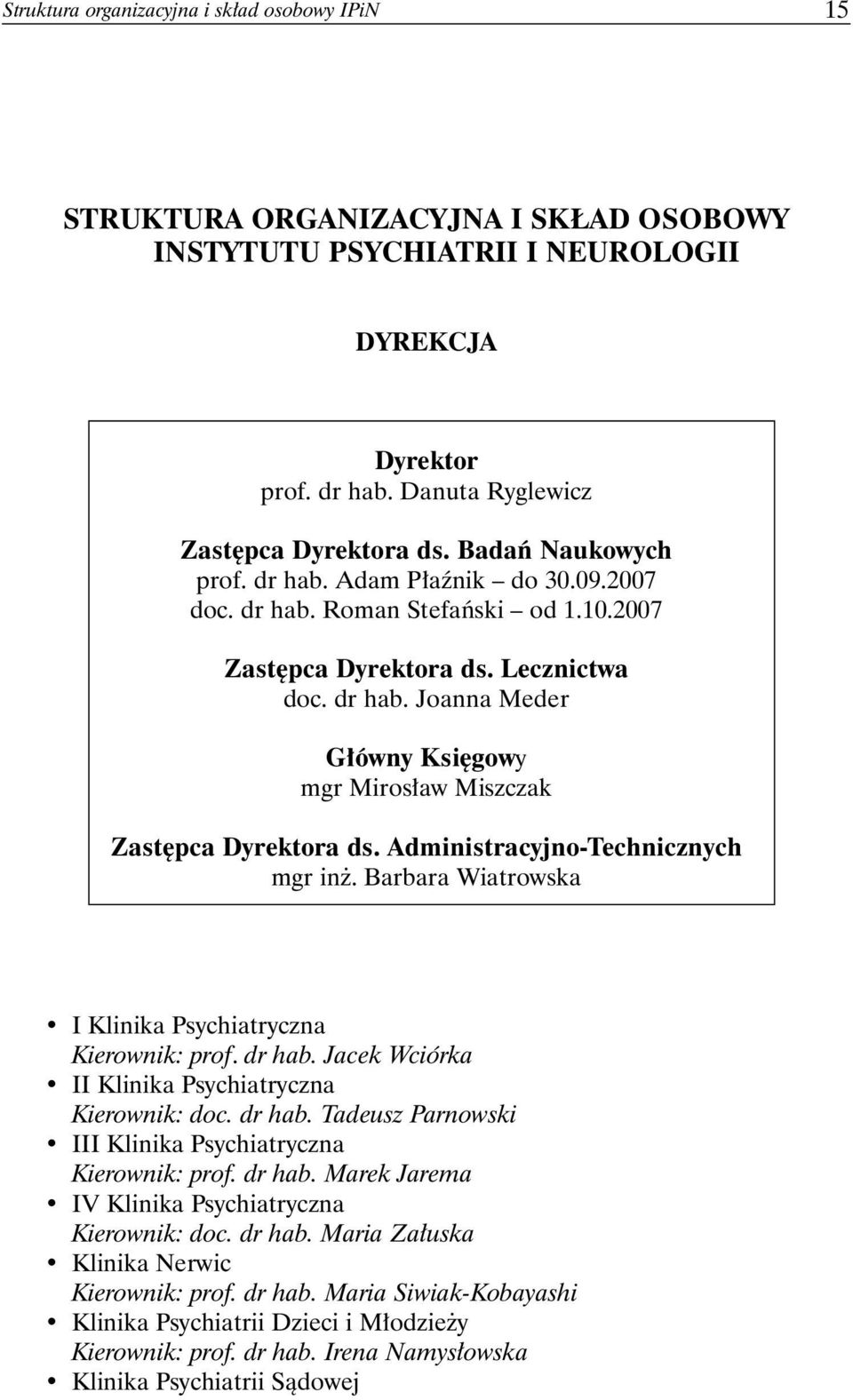 Struktura organizacyjna i skład osobowy IPiN 15

STRUKTURA ORGANIZACYJNA I SKŁAD OSOBOWY INSTYTUTU PSYCHIATRII I NEUROLOGII

DYREKCJA

Dyrektor
prof. dr hab. Danuta Ryglewicz

Zastępca Dyrektora ds. Badań Naukowych
prof. dr hab. Adam Płaźnik – do 30.09.2007
doc. dr hab. Roman Stefański – od 1.10.2007

Zastępca Dyrektora ds. Lecznictwa
doc. dr hab. Joanna Meder

Główny Księgowy
mgr Mirosław Miszczak

Zastępca Dyrektora ds. Administracyjno-Technicznych
mgr inż. Barbara Wiatrowska

• I Klinika Psychiatryczna
Kierownik: prof. dr hab. Jacek Wciórka
• II Klinika Psychiatryczna
Kierownik: doc. dr hab. Tadeusz Parnowski
• III Klinika Psychiatryczna
Kierownik: prof. dr hab. Marek Jarema
• IV Klinika Psychiatryczna
Kierownik: doc. dr hab. Maria Załuska
• Klinika Nerwic
Kierownik: prof. dr hab. Maria Siwiak-Kobayashi
• Klinika Psychiatrii Dzieci i Młodzieży
Kierownik: prof. dr hab. Irena Namysłowska
• Klinika Psychiatrii Sądowej